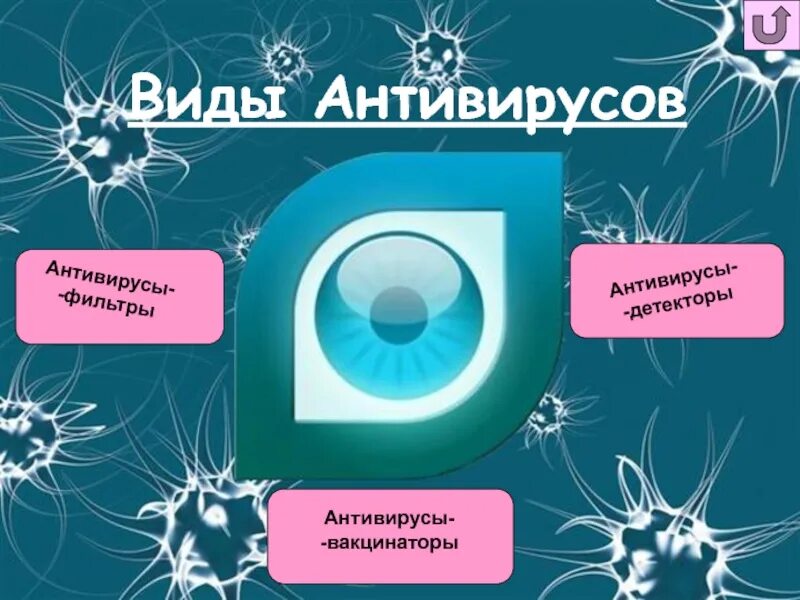 Виды Антивирусов

Антивирусы-
-фильтры

Антивирусы-
-детекторы

Антивирусы-
-вакцинаторы